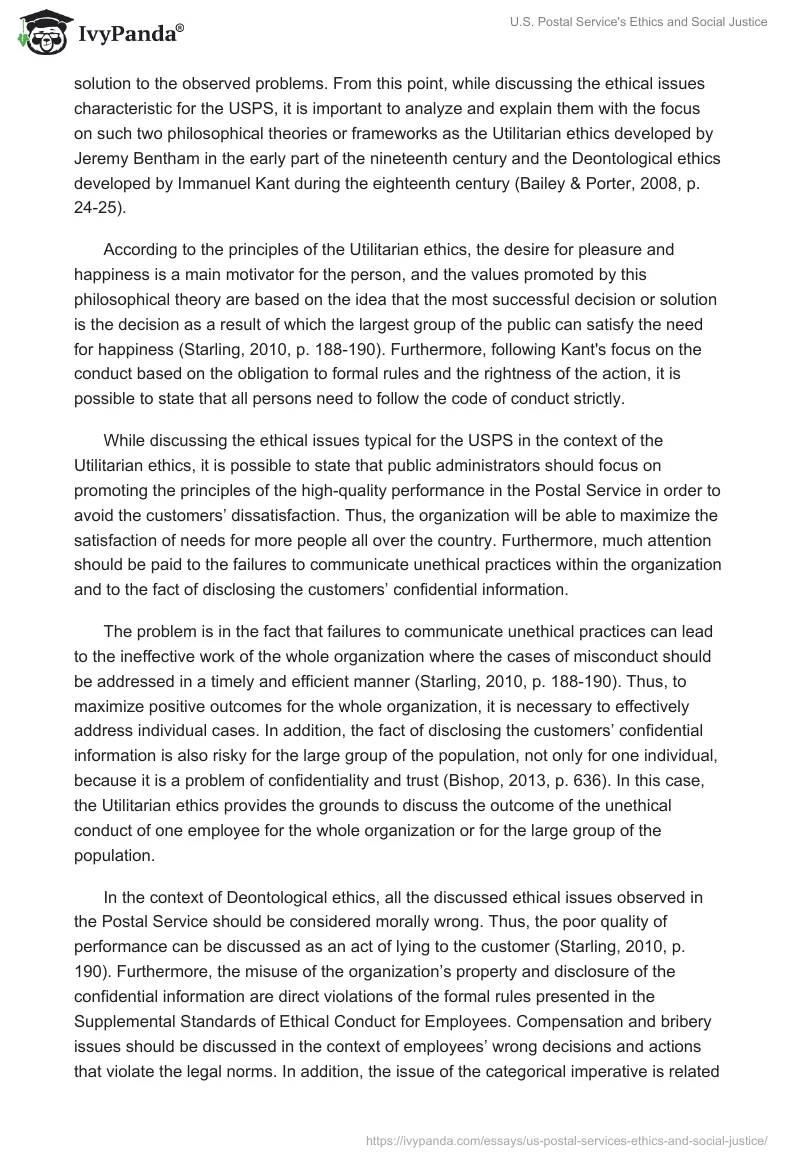 IvyPanda®

U.S. Postal Service's Ethics and Social Justice

solution to the observed problems. From this point, while discussing the ethical issues characteristic for the USPS, it is important to analyze and explain them with the focus on such two philosophical theories or frameworks as the Utilitarian ethics developed by Jeremy Bentham in the early part of the nineteenth century and the Deontological ethics developed by Immanuel Kant during the eighteenth century (Bailey & Porter, 2008, p. 24-25).

According to the principles of the Utilitarian ethics, the desire for pleasure and happiness is a main motivator for the person, and the values promoted by this philosophical theory are based on the idea that the most successful decision or solution is the decision as a result of which the largest group of the public can satisfy the need for happiness (Starling, 2010, p. 188-190). Furthermore, following Kant's focus on the conduct based on the obligation to formal rules and the rightness of the action, it is possible to state that all persons need to follow the code of conduct strictly.

While discussing the ethical issues typical for the USPS in the context of the Utilitarian ethics, it is possible to state that public administrators should focus on promoting the principles of the high-quality performance in the Postal Service in order to avoid the customers' dissatisfaction. Thus, the organization will be able to maximize the satisfaction of needs for more people all over the country. Furthermore, much attention should be paid to the failures to communicate unethical practices within the organization and to the fact of disclosing the customers' confidential information.

The problem is in the fact that failures to communicate unethical practices can lead to the ineffective work of the whole organization where the cases of misconduct should be addressed in a timely and efficient manner (Starling, 2010, p. 188-190). Thus, to maximize positive outcomes for the whole organization, it is necessary to effectively address individual cases. In addition, the fact of disclosing the customers' confidential information is also risky for the large group of the population, not only for one individual, because it is a problem of confidentiality and trust (Bishop, 2013, p. 636). In this case, the Utilitarian ethics provides the grounds to discuss the outcome of the unethical conduct of one employee for the whole organization or for the large group of the population.

In the context of Deontological ethics, all the discussed ethical issues observed in the Postal Service should be considered morally wrong. Thus, the poor quality of performance can be discussed as an act of lying to the customer (Starling, 2010, p. 190). Furthermore, the misuse of the organization's property and disclosure of the confidential information are direct violations of the formal rules presented in the Supplemental Standards of Ethical Conduct for Employees. Compensation and bribery issues should be discussed in the context of employees' wrong decisions and actions that violate the legal norms. In addition, the issue of the categorical imperative is related

https://ivypanda.com/essays/us-postal-services-ethics-and-social-justice/